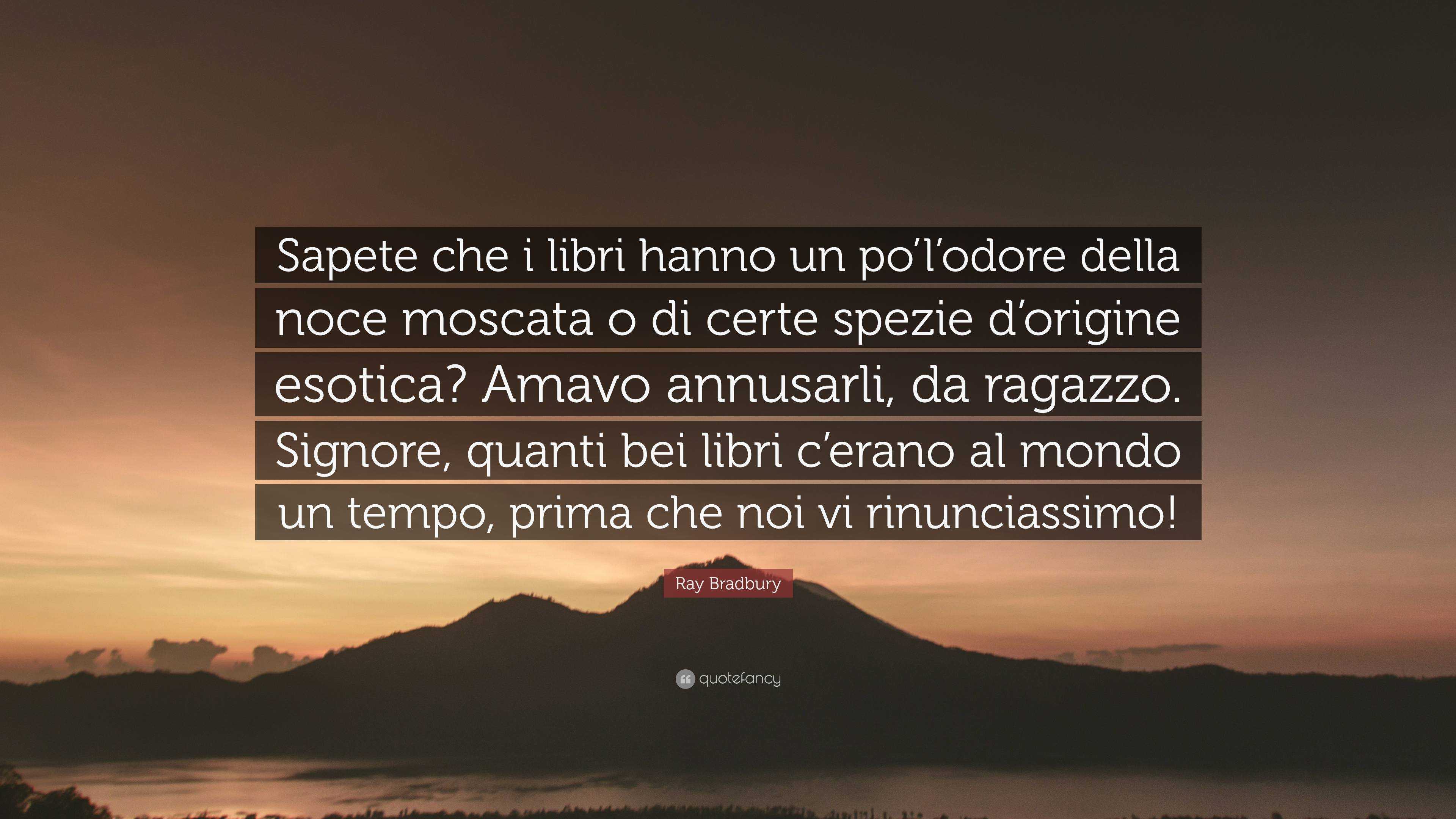 Sapete che i libri hanno un po’l’odore della noce moscata o di certe spezie d’origine esotica? Amavo annusarli, da ragazzo. Signore, quanti bei libri c’erano al mondo un tempo, prima che noi vi rinunciassimo!

Ray Bradbury

quotefancy